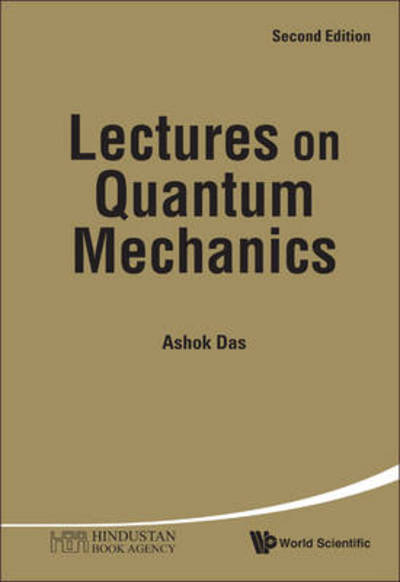 Second Edition

Lectures on Quantum Mechanics

Ashok Das

HINDUSTAN BOOK AGENCY

World Scientific